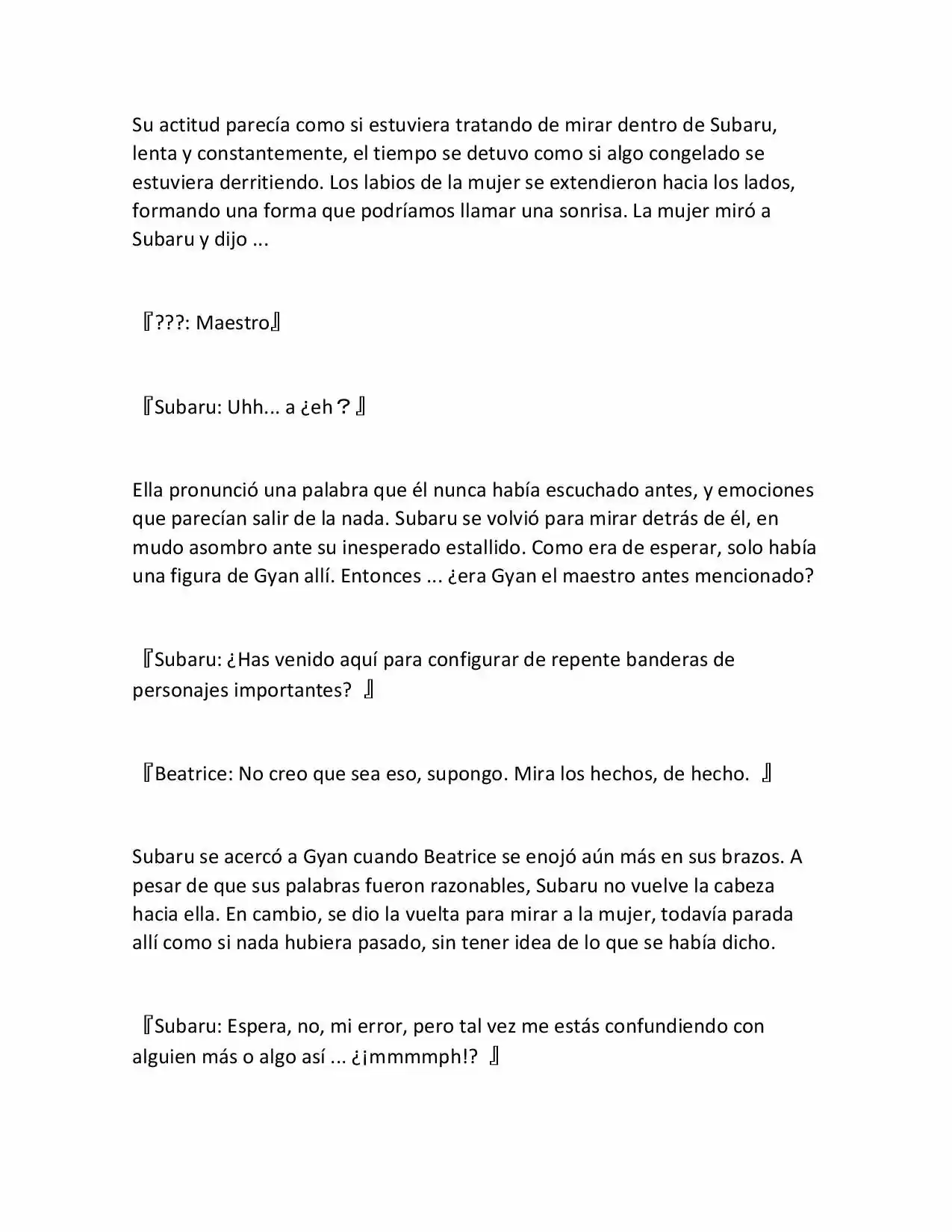 Su actitud parecía como si estuviera tratando de mirar dentro de Subaru, lenta y constantemente, el tiempo se detuvo como si algo congelado se estuviera derritiendo. Los labios de la mujer se extendieron hacia los lados, formando una forma que podríamos llamar una sonrisa. La mujer miró a Subaru y dijo ...

『???: Maestro』

『Subaru: Uhh... a ¿eh？』

Ella pronunció una palabra que él nunca había escuchado antes, y emociones que parecían salir de la nada. Subaru se volvió para mirar detrás de él, en mudo asombro ante su inesperado estallido. Como era de esperar, solo había una figura de Gyan allí. Entonces ... ¿era Gyan el maestro antes mencionado?

『Subaru: ¿Has venido aquí para configurar de repente banderas de personajes importantes? 』

『Beatrice: No creo que sea eso, supongo. Mira los hechos, de hecho. 』

Subaru se acercó a Gyan cuando Beatrice se enojó aún más en sus brazos. A pesar de que sus palabras fueron razonables, Subaru no vuelve la cabeza hacia ella. En cambio, se dio la vuelta para mirar a la mujer, todavía parada allí como si nada hubiera pasado, sin tener idea de lo que se había dicho.

『Subaru: Espera, no, mi error, pero tal vez me estás confundiendo con alguien más o algo así ... ¿¡mmmmph!? 』